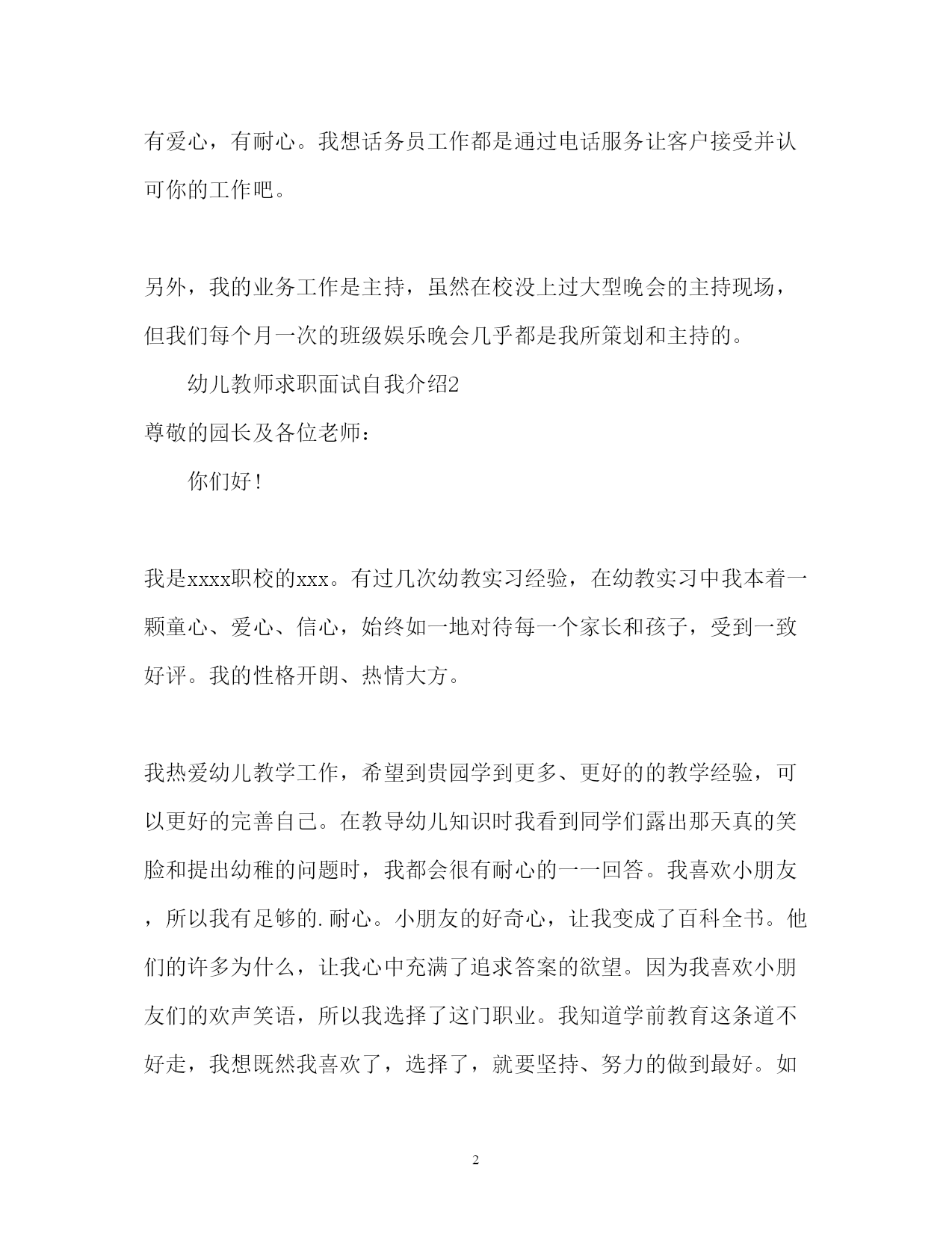 有爱心，有耐心。我想话务员工作都是通过电话服务让客户接受并认可你的工作吧。

另外，我的业务工作是主持，虽然在校没上过大型晚会的主持现场，但我们每个月一次的班级娱乐晚会几乎都是我所策划和主持的。

幼儿教师求职面试自我介绍2

尊敬的园长及各位老师：

你们好！

我是xxxx职校的xxx。有过几次幼教实习经验，在幼教实习中我本着一颗童心、爱心、信心，始终如一地对待每一个家长和孩子，受到一致好评。我的性格开朗、热情大方。

我热爱幼儿教学工作，希望到贵园学到更多、更好的的教学经验，可以更好的完善自己。在教导幼儿知识时我看到同学们露出那天真的笑脸和提出幼稚的问题时，我都会很有耐心的一一回答。我喜欢小朋友，所以我有足够的.耐心。小朋友的好奇心，让我变成了百科全书。他们的许多为什么，让我心中充满了追求答案的欲望。因为我喜欢小朋友们的欢声笑语，所以我选择了这门职业。我知道学前教育这条道不好走，我想既然我喜欢了，选择了，就要坚持、努力的做到最好。如

2